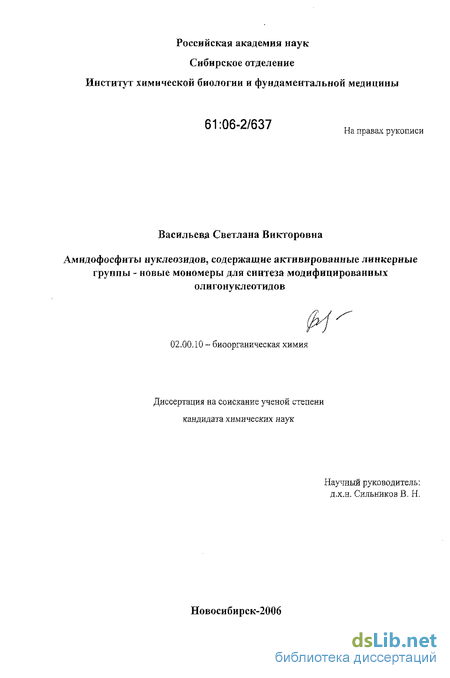 Российская академия наук
Сибирское отделение
Институт химической биологии и фундаментальной медицины

61:06-2/637

На правах рукописи

Васильева Светлана Викторовна

Амидофосфиты нуклеозидов, содержащие активированные линкерные группы - новые мономеры для синтеза модифицированных олигонуклеотидов

02.00.10 – биоорганическая химия

Диссертация на соискание ученой степени
кандидата химических наук

Научный руководитель:
д.х.н. Сильников В. Н.

Новосибирск-2006

dsLib.net
библиотека диссертаций